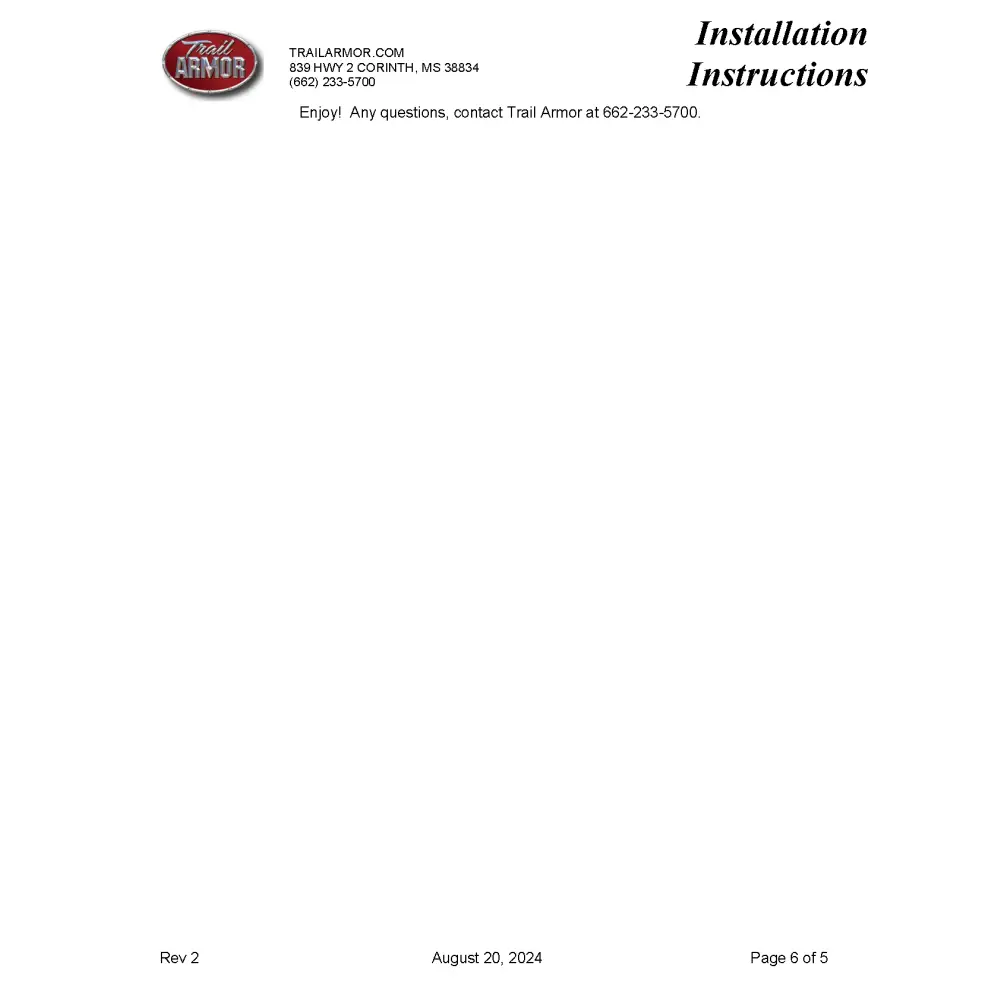 Trail ARMOR

TRAILARMOR.COM
839 HWY 2 CORINTH, MS 38834
(662) 233-5700

Installation
Instructions

Enjoy! Any questions, contact Trail Armor at 662-233-5700.

Rev 2 August 20, 2024 Page 6 of 5